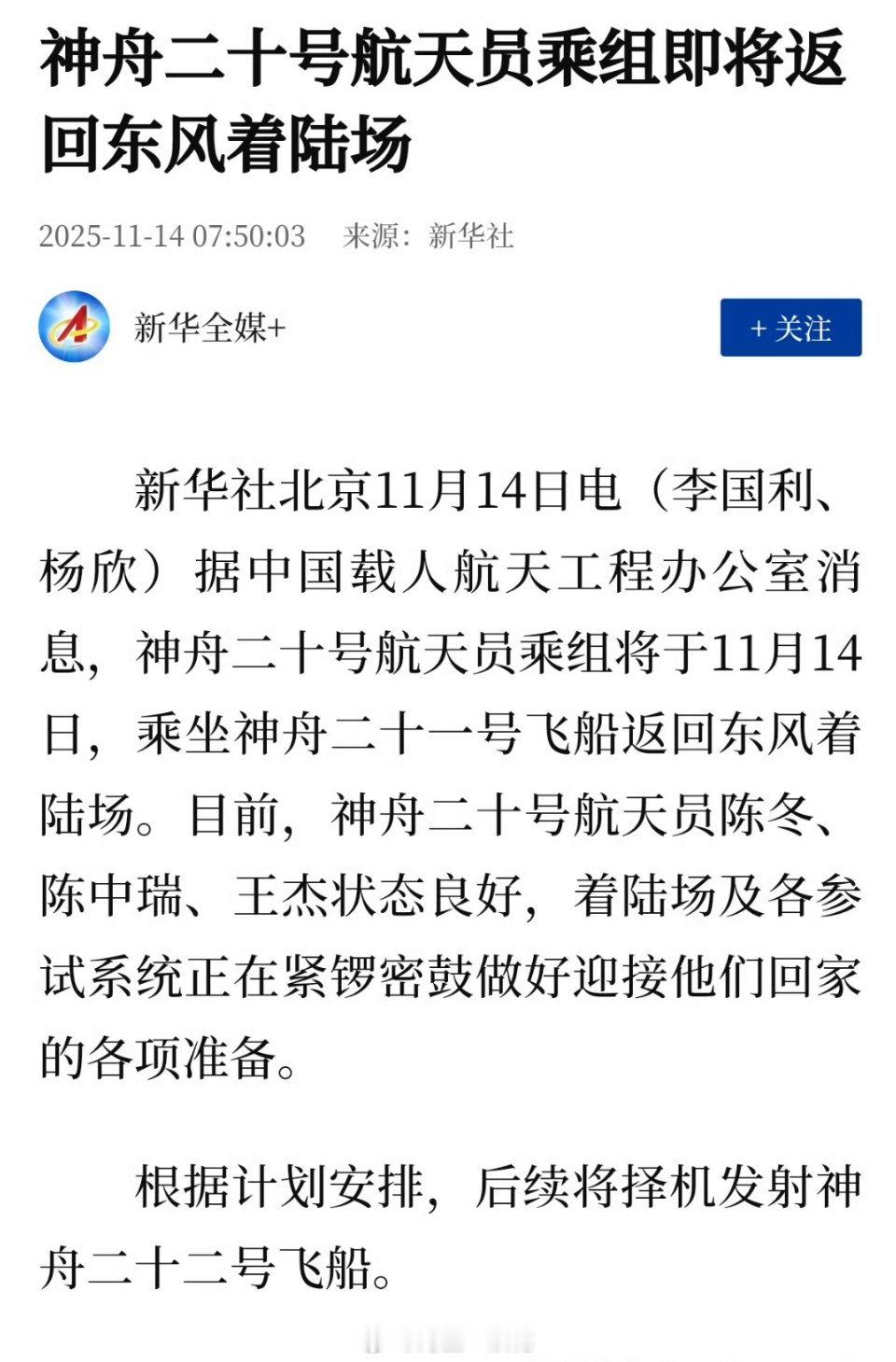 神舟二十号航天员乘组即将返回东风着陆场

2025-11-14 07:50:03 来源：新华社

新华全媒+

+ 关注

新华社北京11月14日电（李国利、杨欣）据中国载人航天工程办公室消息，神舟二十号航天员乘组将于11月14日，乘坐神舟二十一号飞船返回东风着陆场。目前，神舟二十号航天员陈冬、陈中瑞、王杰状态良好，着陆场及各参试系统正在紧锣密鼓做好迎接他们回家的各项准备。

根据计划安排，后续将择机发射神舟二十二号飞船。